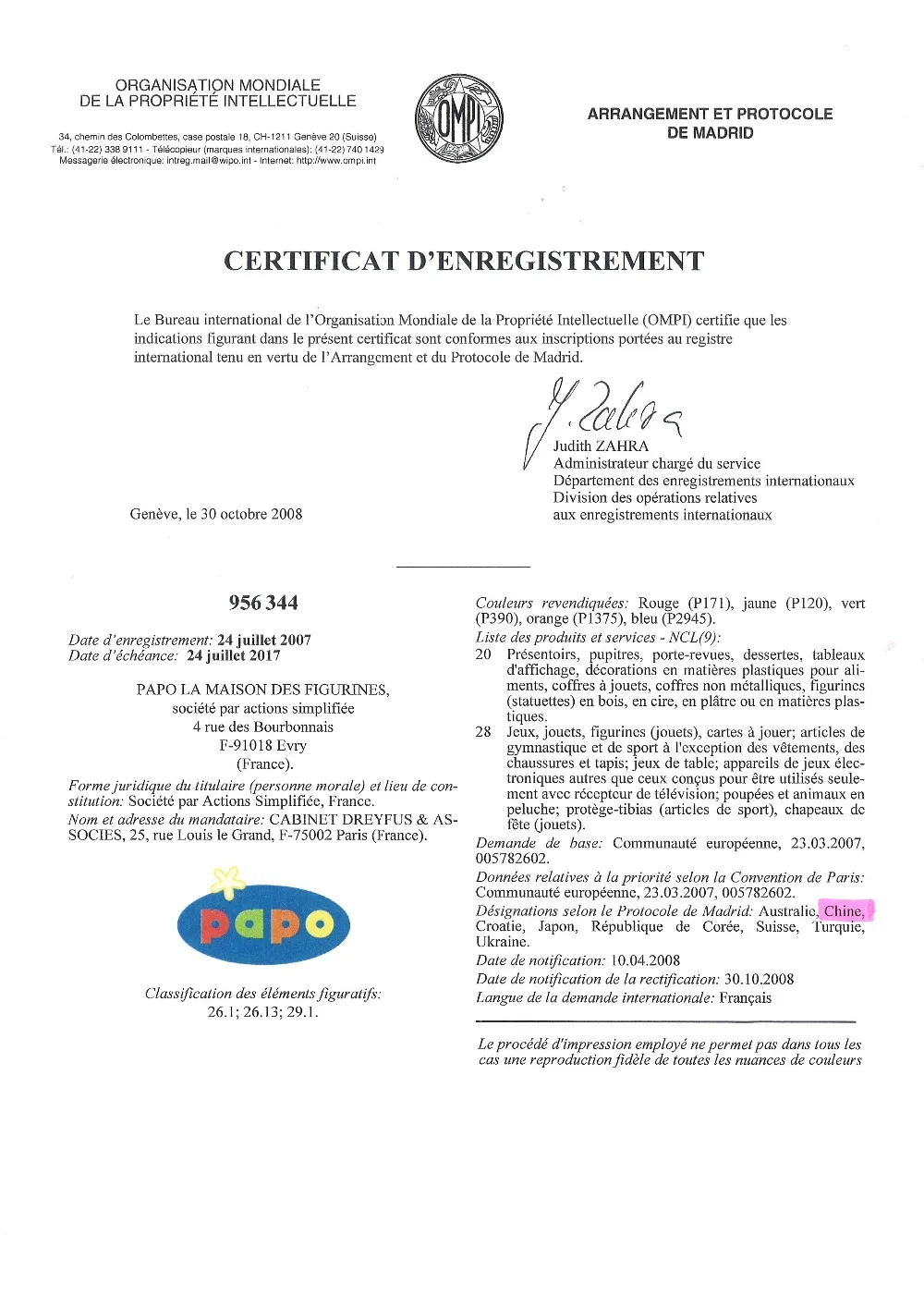 ORGANISATION MONDIALE
DE LA PROPRIÉTÉ INTELLECTUELLE

34, chemin des Colombettes, case postale 18, CH-1211 Genève 20 (Suisse)
Tél.: (41-22) 338 9111 - Télécopieur (marques internationales): (41-22) 740 1429
Messagerie électronique: intreg.mail@wipo.int - Internet: http://www.ompi.int

OMPI

ARRANGEMENT ET PROTOCOLE
DE MADRID

CERTIFICAT D'ENREGISTREMENT

Le Bureau international de l'Organisation Mondiale de la Propriété Intellectuelle (OMPI) certifie que les indications figurant dans le présent certificat sont conformes aux inscriptions portées au registre international tenu en vertu de l'Arrangement et du Protocole de Madrid.

J. Zahra
Judith ZAHRA
Administrateur chargé du service
Département des enregistrements internationaux
Division des opérations relatives
aux enregistrements internationaux

Genève, le 30 octobre 2008

956 344

Date d'enregistrement: 24 juillet 2007
Date d'échéance: 24 juillet 2017

PAPO LA MAISON DES FIGURINES,
société par actions simplifiée
4 rue des Bourbonnais
F-91018 Evry
(France).

Forme juridique du titulaire (personne morale) et lieu de constitution: Société par Actions Simplifiée, France.
Nom et adresse du mandataire: CABINET DREYFUS & ASSOCIES, 25, rue Louis le Grand, F-75002 Paris (France).

papo

Classification des éléments figuratifs:
26.1; 26.13; 29.1.

Couleurs revendiquées: Rouge (P171), jaune (P120), vert (P390), orange (P1375), bleu (P2945).
Liste des produits et services - NCL(9):
20 Présentoirs, pupitres, porte-revues, dessertes, tableaux d'affichage, décorations en matières plastiques pour aliments, coffres à jouets, coffres non métalliques, figurines (statuettes) en bois, en cire, en plâtre ou en matières plastiques.
28 Jeux, jouets, figurines (jouets), cartes à jouer; articles de gymnastique et de sport à l'exception des vêtements, des chaussures et tapis; jeux de table; appareils de jeux électroniques autres que ceux conçus pour être utilisés seulement avec récepteur de télévision; poupées et animaux en peluche; protège-tibias (articles de sport), chapeaux de fête (jouets).
Demande de base: Communauté européenne, 23.03.2007, 005782602.
Données relatives à la priorité selon la Convention de Paris: Communauté européenne, 23.03.2007, 005782602.
Désignations selon le Protocole de Madrid: Australie, Chine, Croatie, Japon, République de Corée, Suisse, Turquie, Ukraine.
Date de notification: 10.04.2008
Date de notification de la rectification: 30.10.2008
Langue de la demande internationale: Français

Le procédé d'impression employé ne permet pas dans tous les cas une reproduction fidèle de toutes les nuances de couleurs